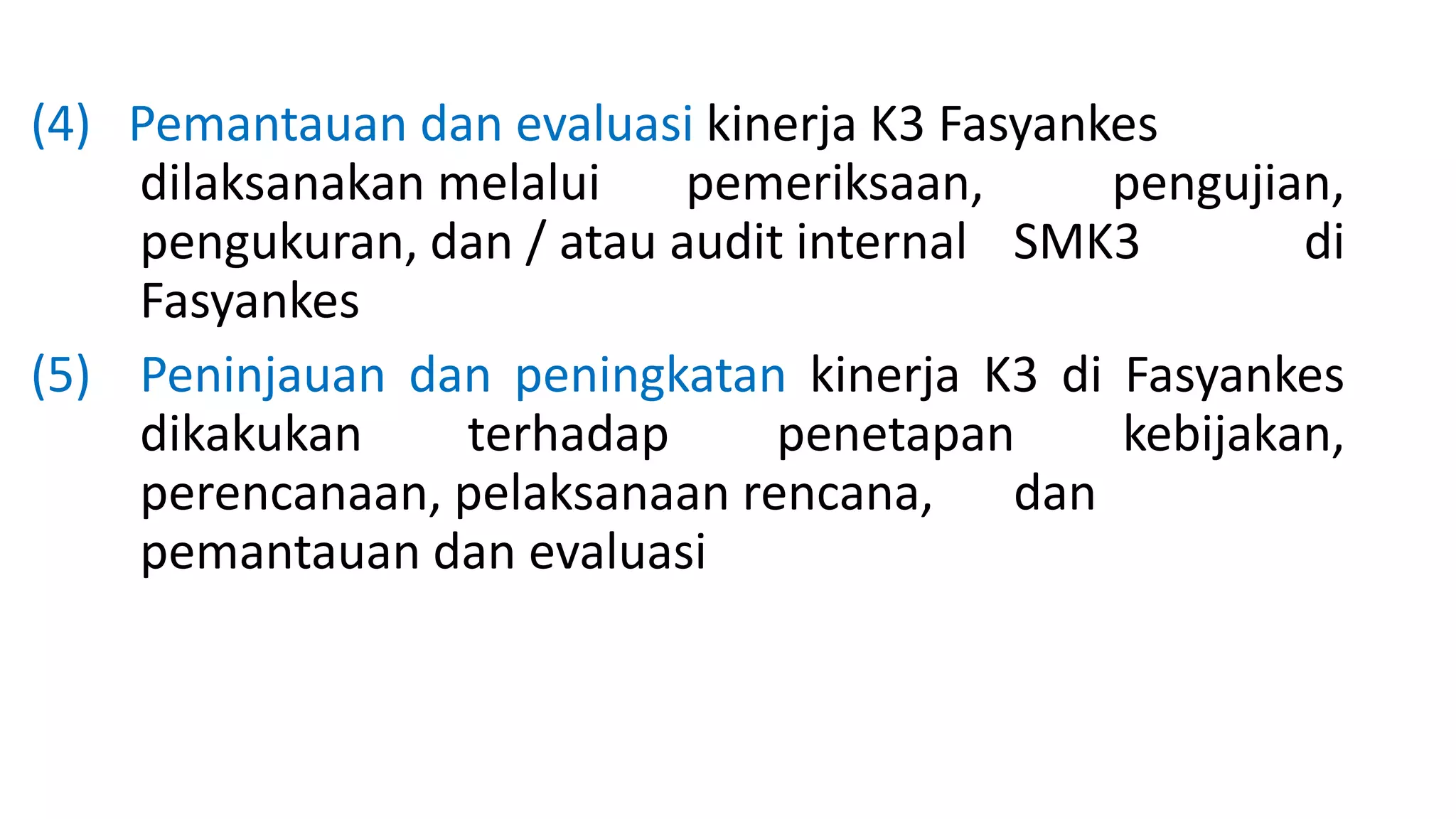 (4) Pemantauan dan evaluasi kinerja K3 Fasyankes dilaksanakan melalui pemeriksaan, pengujian, pengukuran, dan / atau audit internal SMK3 di Fasyankes

(5) Peninjauan dan peningkatan kinerja K3 di Fasyankes dikakukan terhadap penetapan kebijakan, perencanaan, pelaksanaan rencana, dan pemantauan dan evaluasi